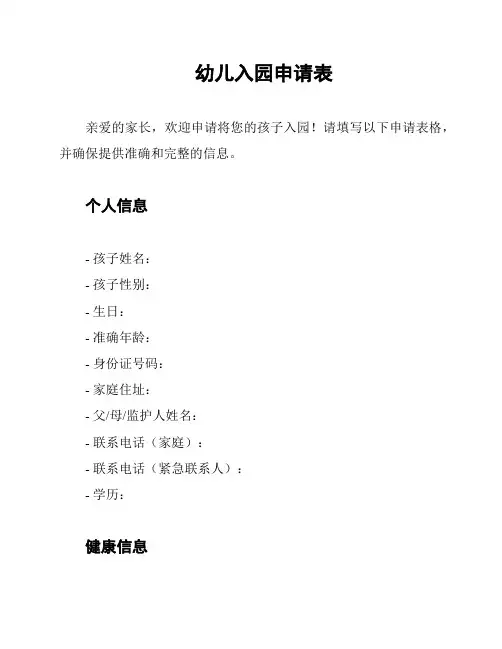 幼儿入园申请表

亲爱的家长，欢迎申请将您的孩子入园！请填写以下申请表格，并确保提供准确和完整的信息。

个人信息

- 孩子姓名：
- 孩子性别：
- 生日：
- 准确年龄：
- 身份证号码：
- 家庭住址：
- 父/母/监护人姓名：
- 联系电话（家庭）：
- 联系电话（紧急联系人）：
- 学历：

健康信息